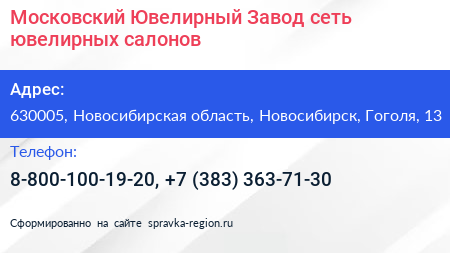 Московский Ювелирный Завод сеть ювелирных салонов

Адрес:

630005, Новосибирская область, Новосибирск, Гоголя, 13

Телефон:

8-800-100-19-20, +7 (383) 363-71-30

Сформированно на сайте spravka-region.ru